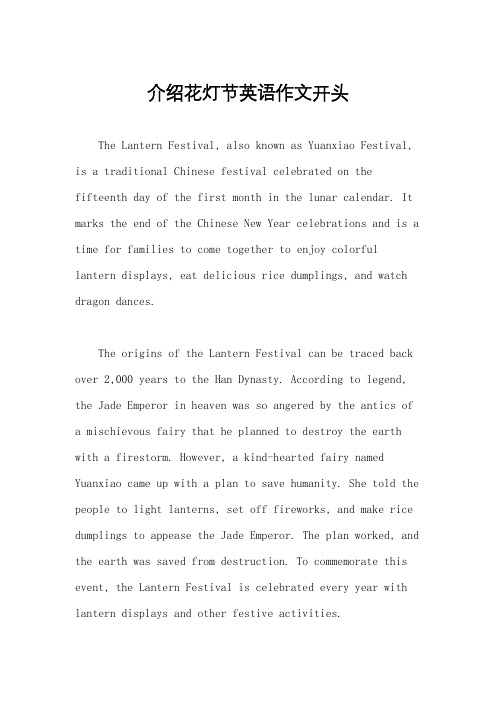 介绍花灯节英语作文开头

The Lantern Festival, also known as Yuanxiao Festival, is a traditional Chinese festival celebrated on the fifteenth day of the first month in the lunar calendar. It marks the end of the Chinese New Year celebrations and is a time for families to come together to enjoy colorful lantern displays, eat delicious rice dumplings, and watch dragon dances.

The origins of the Lantern Festival can be traced back over 2,000 years to the Han Dynasty. According to legend, the Jade Emperor in heaven was so angered by the antics of a mischievous fairy that he planned to destroy the earth with a firestorm. However, a kind-hearted fairy named Yuanxiao came up with a plan to save humanity. She told the people to light lanterns, set off fireworks, and make rice dumplings to appease the Jade Emperor. The plan worked, and the earth was saved from destruction. To commemorate this event, the Lantern Festival is celebrated every year with lantern displays and other festive activities.